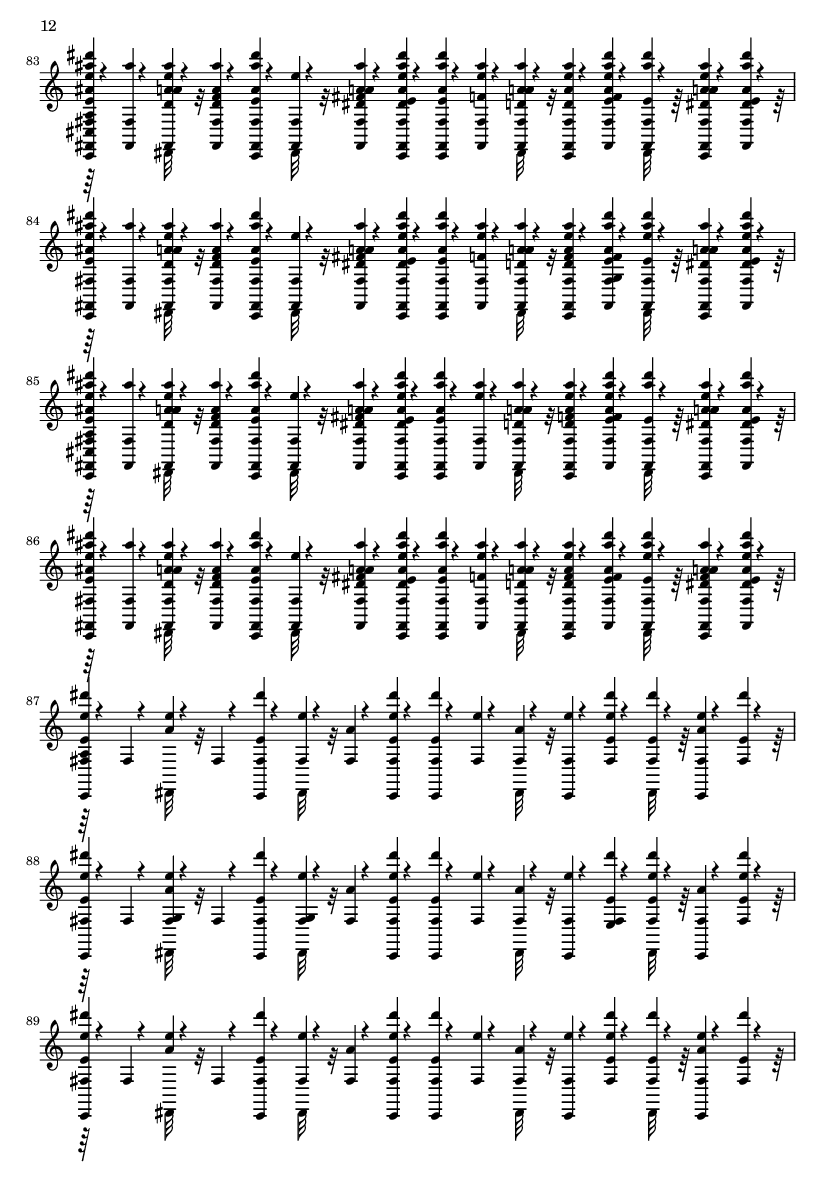 12

83

84

85

86

87

88

89